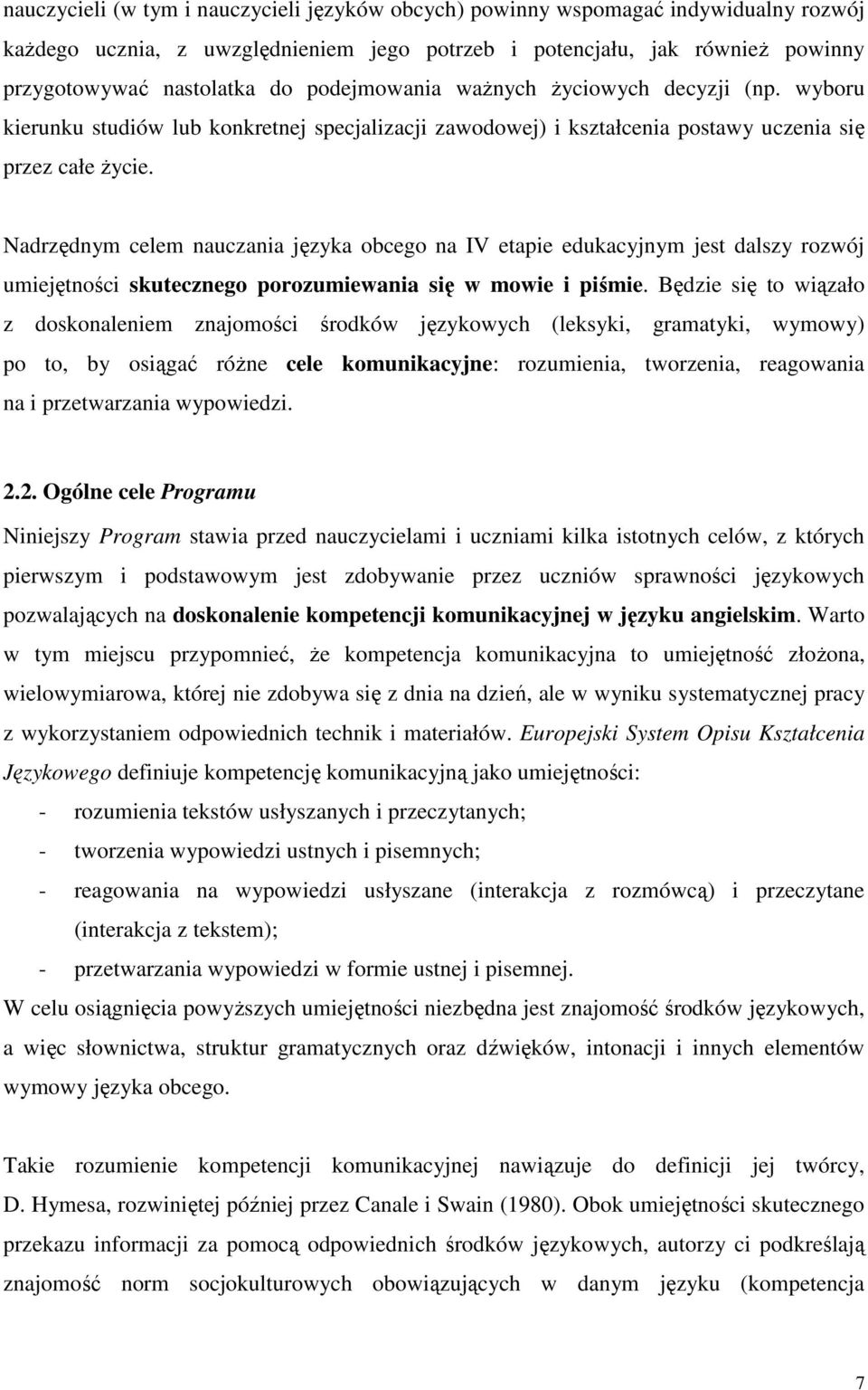 nauczycieli (w tym i nauczycieli języków obcych) powinny wspomagać indywidualny rozwój każdego ucznia, z uwzględnieniem jego potrzeb i potencjału, jak również powinny przygotowywać nastolatka do podejmowania ważnych życiowych decyzji (np. wyboru kierunku studiów lub konkretnej specjalizacji zawodowej) i kształcenia postawy uczenia się przez całe życie.

Nadrzędnym celem nauczania języka obcego na IV etapie edukacyjnym jest dalszy rozwój umiejętności skutecznego porozumiewania się w mowie i piśmie. Będzie się to wiązało z doskonaleniem znajomości środków językowych (leksyki, gramatyki, wymowy) po to, by osiągać różne cele komunikacyjne: rozumienia, tworzenia, reagowania na i przetwarzania wypowiedzi.

2.2. Ogólne cele Programu

Niniejszy Program stawia przed nauczycielami i uczniami kilka istotnych celów, z których pierwszym i podstawowym jest zdobywanie przez uczniów sprawności językowych pozwalających na doskonalenie kompetencji komunikacyjnej w języku angielskim. Warto w tym miejscu przypomnieć, że kompetencja komunikacyjna to umiejętność złożona, wielowymiarowa, której nie zdobywa się z dnia na dzień, ale w wyniku systematycznej pracy z wykorzystaniem odpowiednich technik i materiałów. Europejski System Opisu Kształcenia Językowego definiuje kompetencję komunikacyjną jako umiejętności:
- rozumienia tekstów usłyszanych i przeczytanych;
- tworzenia wypowiedzi ustnych i pisemnych;
- reagowania na wypowiedzi usłyszane (interakcja z rozmówcą) i przeczytane (interakcja z tekstem);
- przetwarzania wypowiedzi w formie ustnej i pisemnej.
W celu osiągnięcia powyższych umiejętności niezbędna jest znajomość środków językowych, a więc słownictwa, struktur gramatycznych oraz dźwięków, intonacji i innych elementów wymowy języka obcego.

Takie rozumienie kompetencji komunikacyjnej nawiązuje do definicji jej twórcy, D. Hymesa, rozwiniętej później przez Canale i Swain (1980). Obok umiejętności skutecznego przekazu informacji za pomocą odpowiednich środków językowych, autorzy ci podkreślają znajomość norm socjokulturowych obowiązujących w danym języku (kompetencja

7